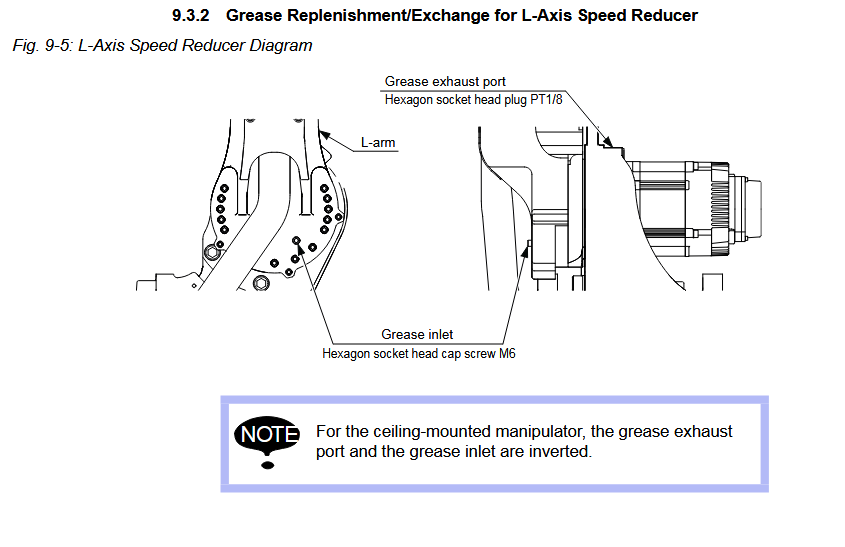 9.3.2 Grease Replenishment/Exchange for L-Axis Speed Reducer

Fig. 9-5: L-Axis Speed Reducer Diagram

Grease exhaust port
Hexagon socket head plug PT1/8

L-arm

Grease inlet
Hexagon socket head cap screw M6

NOTE

For the ceiling-mounted manipulator, the grease exhaust port and the grease inlet are inverted.